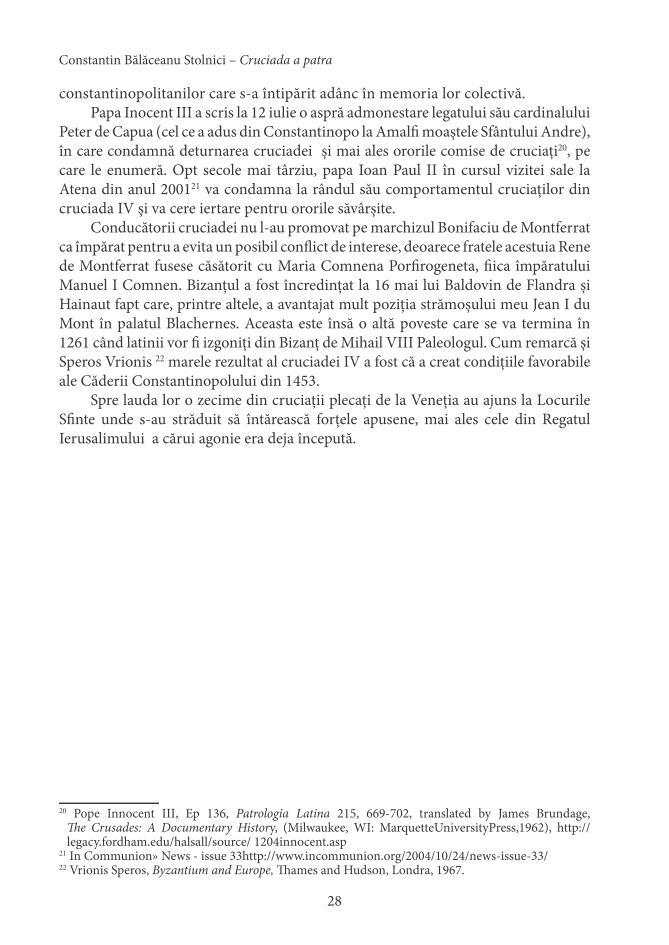 Constantin Bălăceanu Stolnici – Cruciada a patra

constantinopolitanilor care s-a întipărit adânc în memoria lor colectivă.

Papa Inocent III a scris la 12 iulie o aspră admonestare legatului său cardinalului Peter de Capua (cel ce a adus din Constantinopo la Amalfi moaștele Sfântului Andre), în care condamnă deturnarea cruciadei și mai ales ororile comise de cruciați$^{20}$, pe care le enumeră. Opt secole mai târziu, papa Ioan Paul II în cursul vizitei sale la Atena din anul 2001$^{21}$ va condamna la rândul său comportamentul cruciaților din cruciada IV și va cere iertare pentru ororile săvârșite.

Conducătorii cruciadei nu l-au promovat pe marchizul Bonifaciu de Montferrat ca împărat pentru a evita un posibil conflict de interese, deoarece fratele acestuia Rene de Montferrat fusese căsătorit cu Maria Comnena Porfirogeneta, fiica împăratului Manuel I Comnen. Bizanțul a fost încredințat la 16 mai lui Baldovin de Flandra și Hainaut fapt care, printre altele, a avantajat mult poziția strămoșului meu Jean I du Mont în palatul Blachernes. Aceasta este însă o altă poveste care se va termina în 1261 când latinii vor fi izgoniți din Bizanț de Mihail VIII Paleologul. Cum remarcă și Speros Vrionis $^{22}$ marele rezultat al cruciadei IV a fost că a creat condițiile favorabile ale Căderii Constantinopolului din 1453.

Spre lauda lor o zecime din cruciații plecați de la Veneția au ajuns la Locurile Sfinte unde s-au străduit să întărească forțele apusene, mai ales cele din Regatul Ierusalimului a cărui agonie era deja începută.

$^{20}$ Pope Innocent III, Ep 136, Patrologia Latina 215, 669-702, translated by James Brundage, The Crusades: A Documentary History, (Milwaukee, WI: MarquetteUniversityPress,1962), http://legacy.fordham.edu/halsall/source/ 1204innocent.asp
$^{21}$ In Communion» News - issue 33http://www.incommunion.org/2004/10/24/news-issue-33/
$^{22}$ Vrionis Speros, Byzantium and Europe, Thames and Hudson, Londra, 1967.

28